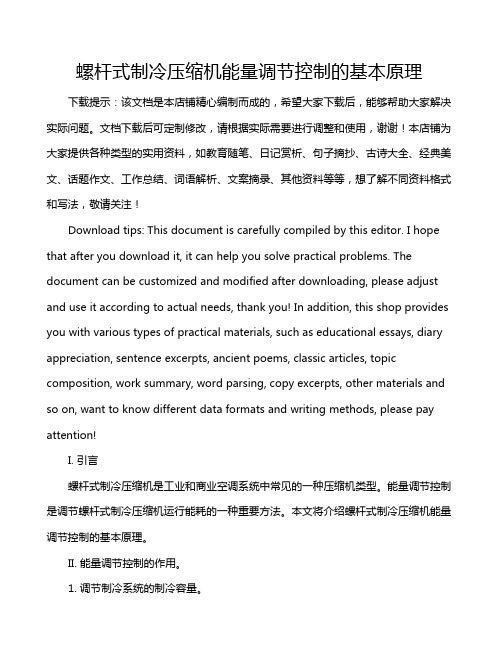 螺杆式制冷压缩机能量调节控制的基本原理

下载提示：该文档是本店铺精心编制而成的，希望大家下载后，能够帮助大家解决实际问题。文档下载后可定制修改，请根据实际需要进行调整和使用，谢谢！本店铺为大家提供各种类型的实用资料，如教育随笔、日记赏析、句子摘抄、古诗大全、经典美文、话题作文、工作总结、词语解析、文案摘录、其他资料等等，想了解不同资料格式和写法，敬请关注！

Download tips: This document is carefully compiled by this editor. I hope that after you download it, it can help you solve practical problems. The document can be customized and modified after downloading, please adjust and use it according to actual needs, thank you! In addition, this shop provides you with various types of practical materials, such as educational essays, diary appreciation, sentence excerpts, ancient poems, classic articles, topic composition, work summary, word parsing, copy excerpts, other materials and so on, want to know different data formats and writing methods, please pay attention!

I. 引言

螺杆式制冷压缩机是工业和商业空调系统中常见的一种压缩机类型。能量调节控制是调节螺杆式制冷压缩机运行能耗的一种重要方法。本文将介绍螺杆式制冷压缩机能量调节控制的基本原理。

II. 能量调节控制的作用。

1. 调节制冷系统的制冷容量。